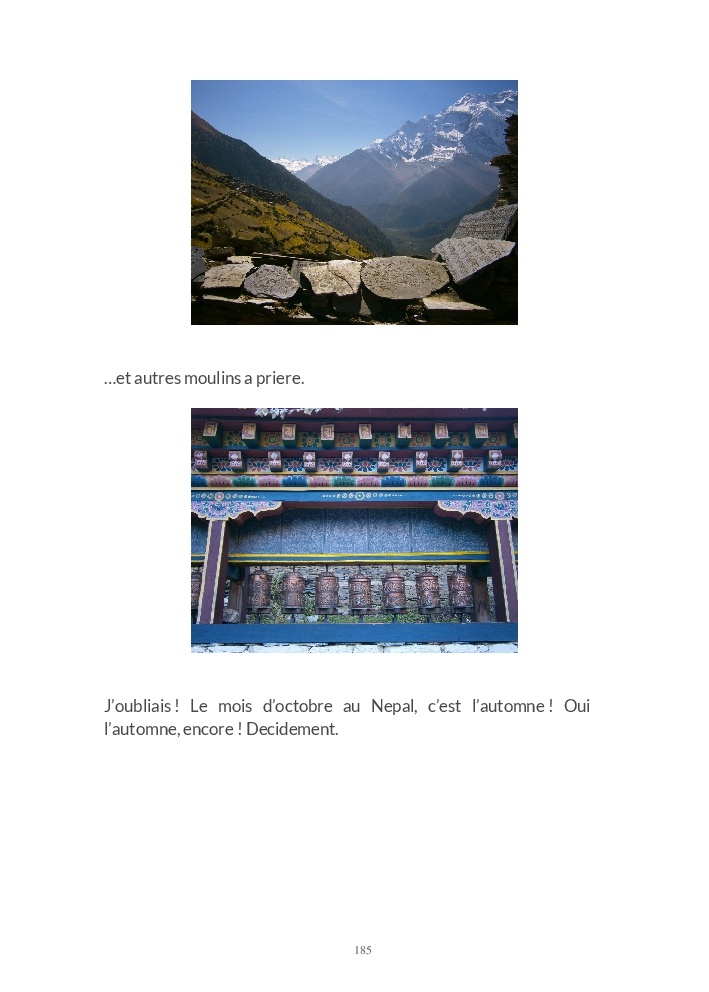 …et autres moulins a priere.

J'oubliais ! Le mois d'octobre au Nepal, c'est l'automne ! Oui l'automne, encore ! Decidement.

185